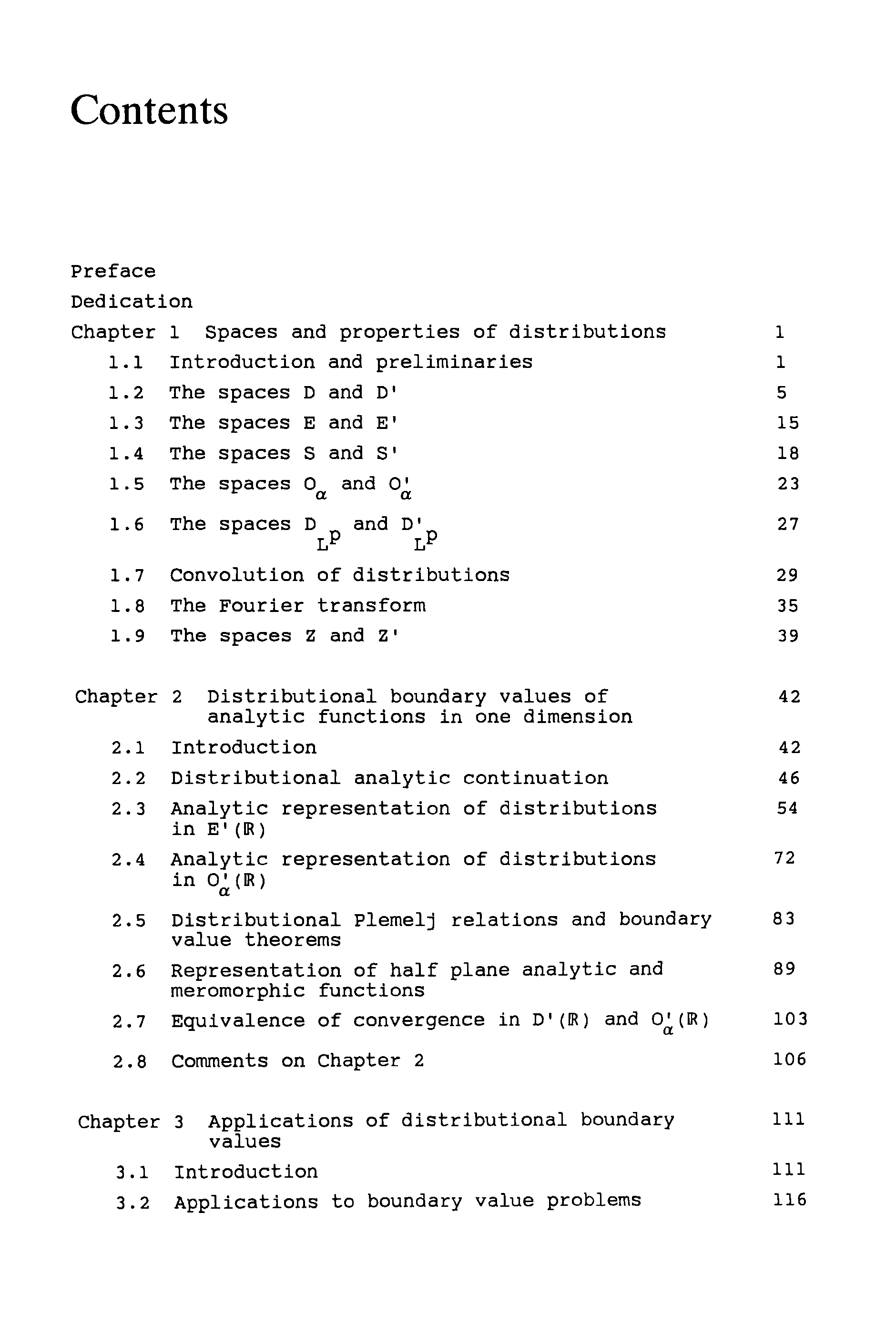 Contents

Preface

Dedication

Chapter 1 Spaces and properties of distributions 1

1.1 Introduction and preliminaries 1

1.2 The spaces D and D' 5

1.3 The spaces E and E' 15

1.4 The spaces S and S' 18

1.5 The spaces $O_\alpha$ and $O'_\alpha$ 23

1.6 The spaces $D_{L^p}$ and $D'_{L^p}$ 27

1.7 Convolution of distributions 29

1.8 The Fourier transform 35

1.9 The spaces Z and Z' 39

Chapter 2 Distributional boundary values of analytic functions in one dimension 42

2.1 Introduction 42

2.2 Distributional analytic continuation 46

2.3 Analytic representation of distributions in $E'(\mathbb{R})$ 54

2.4 Analytic representation of distributions in $O'_\alpha(\mathbb{R})$ 72

2.5 Distributional Plemelj relations and boundary value theorems 83

2.6 Representation of half plane analytic and meromorphic functions 89

2.7 Equivalence of convergence in $D'(\mathbb{R})$ and $O'_\alpha(\mathbb{R})$ 103

2.8 Comments on Chapter 2 106

Chapter 3 Applications of distributional boundary values 111

3.1 Introduction 111

3.2 Applications to boundary value problems 116